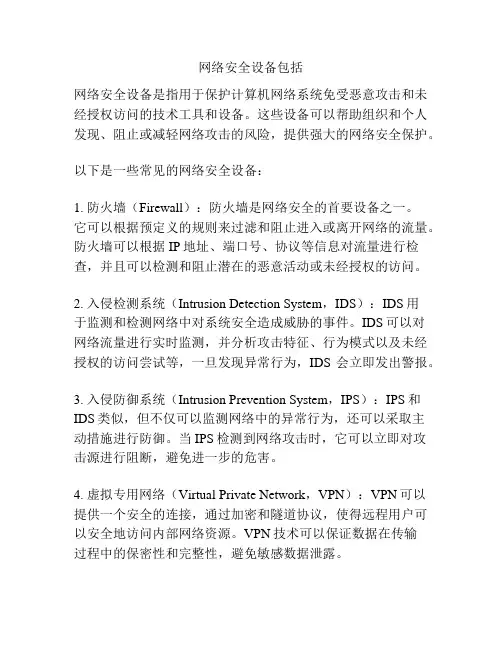 网络安全设备包括

网络安全设备是指用于保护计算机网络系统免受恶意攻击和未经授权访问的技术工具和设备。这些设备可以帮助组织和个人发现、阻止或减轻网络攻击的风险，提供强大的网络安全保护。

以下是一些常见的网络安全设备：

1. 防火墙（Firewall）：防火墙是网络安全的首要设备之一。它可以根据预定义的规则来过滤和阻止进入或离开网络的流量。防火墙可以根据 IP 地址、端口号、协议等信息对流量进行检查，并且可以检测和阻止潜在的恶意活动或未经授权的访问。

2. 入侵检测系统（Intrusion Detection System，IDS）：IDS 用于监测和检测网络中对系统安全造成威胁的事件。IDS 可以对网络流量进行实时监测，并分析攻击特征、行为模式以及未经授权的访问尝试等，一旦发现异常行为，IDS 会立即发出警报。

3. 入侵防御系统（Intrusion Prevention System，IPS）：IPS 和 IDS 类似，但不仅可以监测网络中的异常行为，还可以采取主动措施进行防御。当 IPS 检测到网络攻击时，它可以立即对攻击源进行阻断，避免进一步的危害。

4. 虚拟专用网络（Virtual Private Network，VPN）：VPN 可以提供一个安全的连接，通过加密和隧道协议，使得远程用户可以安全地访问内部网络资源。VPN 技术可以保证数据在传输过程中的保密性和完整性，避免敏感数据泄露。